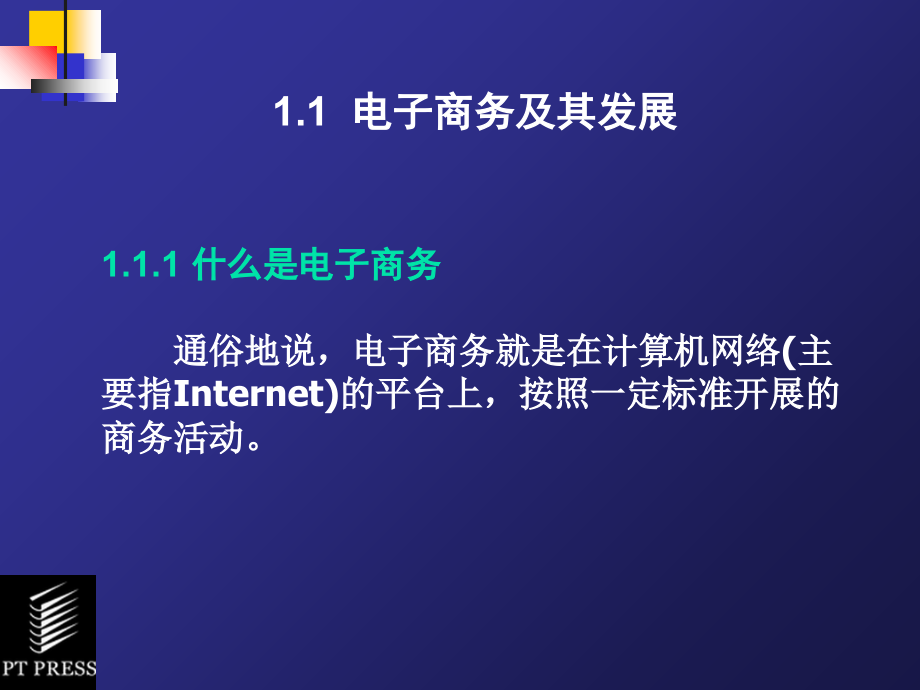 1.1 电子商务及其发展

1.1.1 什么是电子商务

通俗地说，电子商务就是在计算机网络(主要指Internet)的平台上，按照一定标准开展的商务活动。

PT PRESS